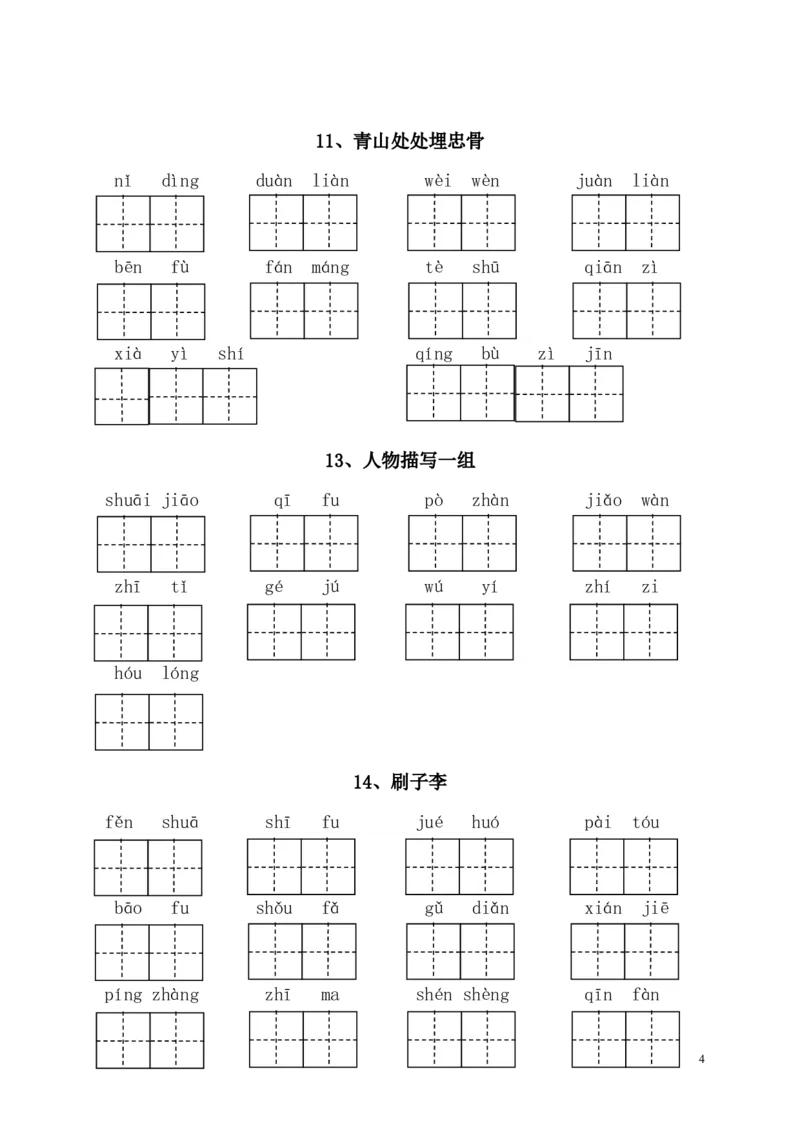 11、青山处处埋忠骨

nǐ dìng　duàn liàn　wèi wèn　juàn liàn

bēn fù　fán máng　tè shū　qiān zì

xià yì shí　qíng bù zì jīn

13、人物描写一组

shuāi jiāo　qī fu　pò zhàn　jiǎo wàn

zhī tǐ　gé jú　wú yí　zhí zi

hóu lóng

14、刷子李

fěn shuā　shī fu　jué huó　pài tóu

bāo fu　shǒu fǎ　gǔ diǎn　xián jiē

píng zhàng　zhī ma　shén shèng　qīn fàn

4